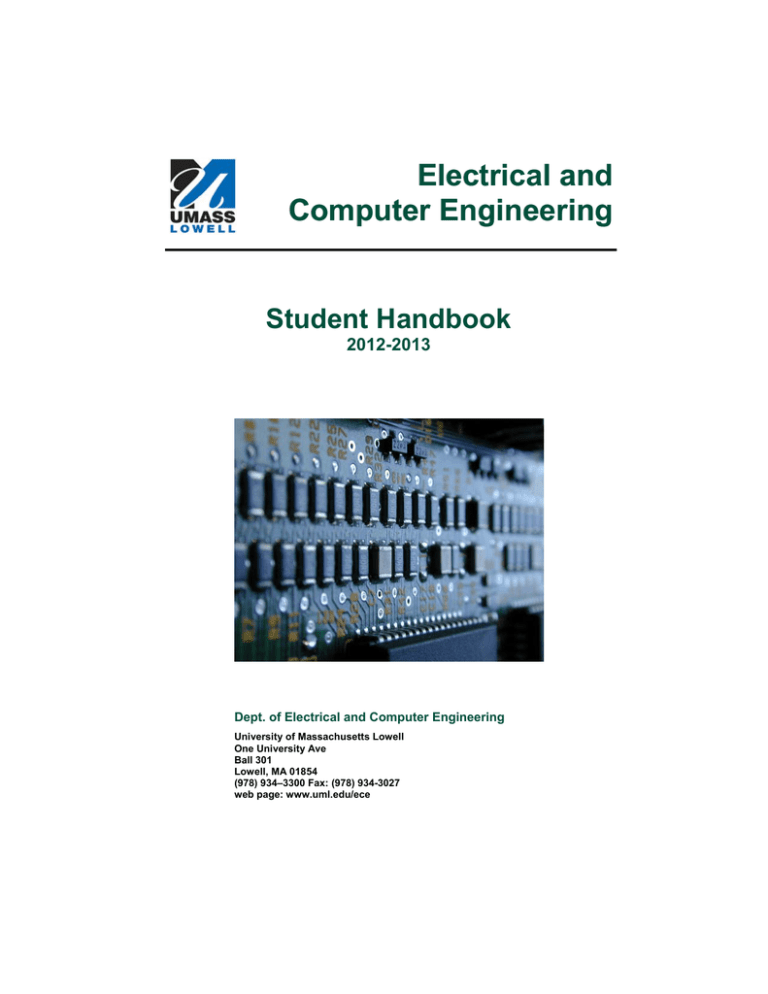 UMASS
LOWELL

Electrical and
Computer Engineering

Student Handbook
2012-2013

Dept. of Electrical and Computer Engineering

University of Massachusetts Lowell
One University Ave
Ball 301
Lowell, MA 01854
(978) 934–3300 Fax: (978) 934-3027
web page: www.uml.edu/ece